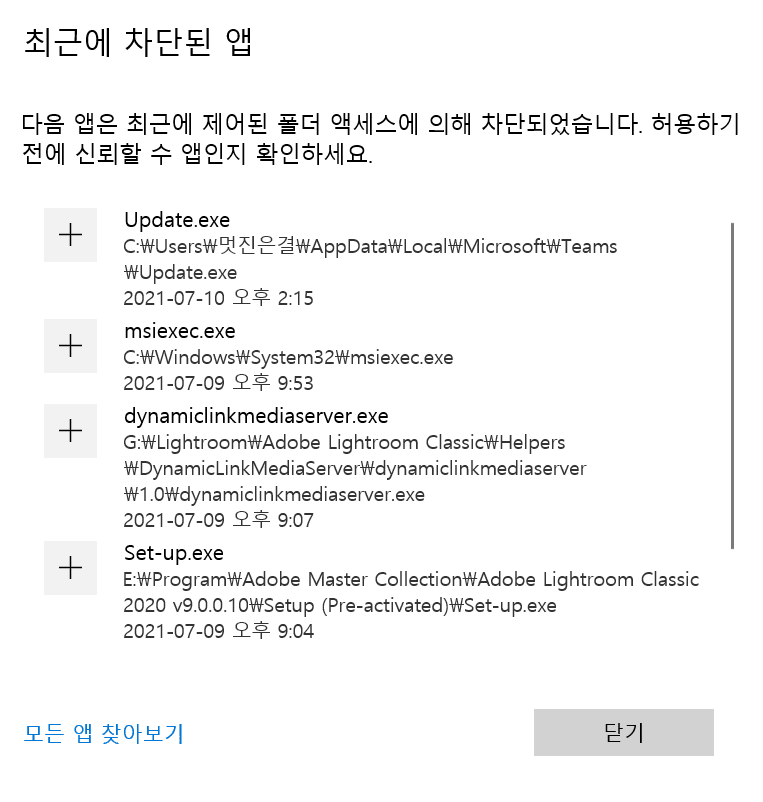 최근에 차단된 앱

다음 앱은 최근에 제어된 폴더 액세스에 의해 차단되었습니다. 허용하기 전에 신뢰할 수 앱인지 확인하세요.

+
Update.exe
C:₩Users₩멋진은결₩AppData₩Local₩Microsoft₩Teams₩Update.exe
2021-07-10 오후 2:15

+
msiexec.exe
C:₩Windows₩System32₩msiexec.exe
2021-07-09 오후 9:53

+
dynamiclinkmediaserver.exe
G:₩Lightroom₩Adobe Lightroom Classic₩Helpers₩DynamicLinkMediaServer₩dynamiclinkmediaserver₩1.0₩dynamiclinkmediaserver.exe
2021-07-09 오후 9:07

+
Set-up.exe
E:₩Program₩Adobe Master Collection₩Adobe Lightroom Classic 2020 v9.0.0.10₩Setup (Pre-activated)₩Set-up.exe
2021-07-09 오후 9:04

모든 앱 찾아보기

닫기